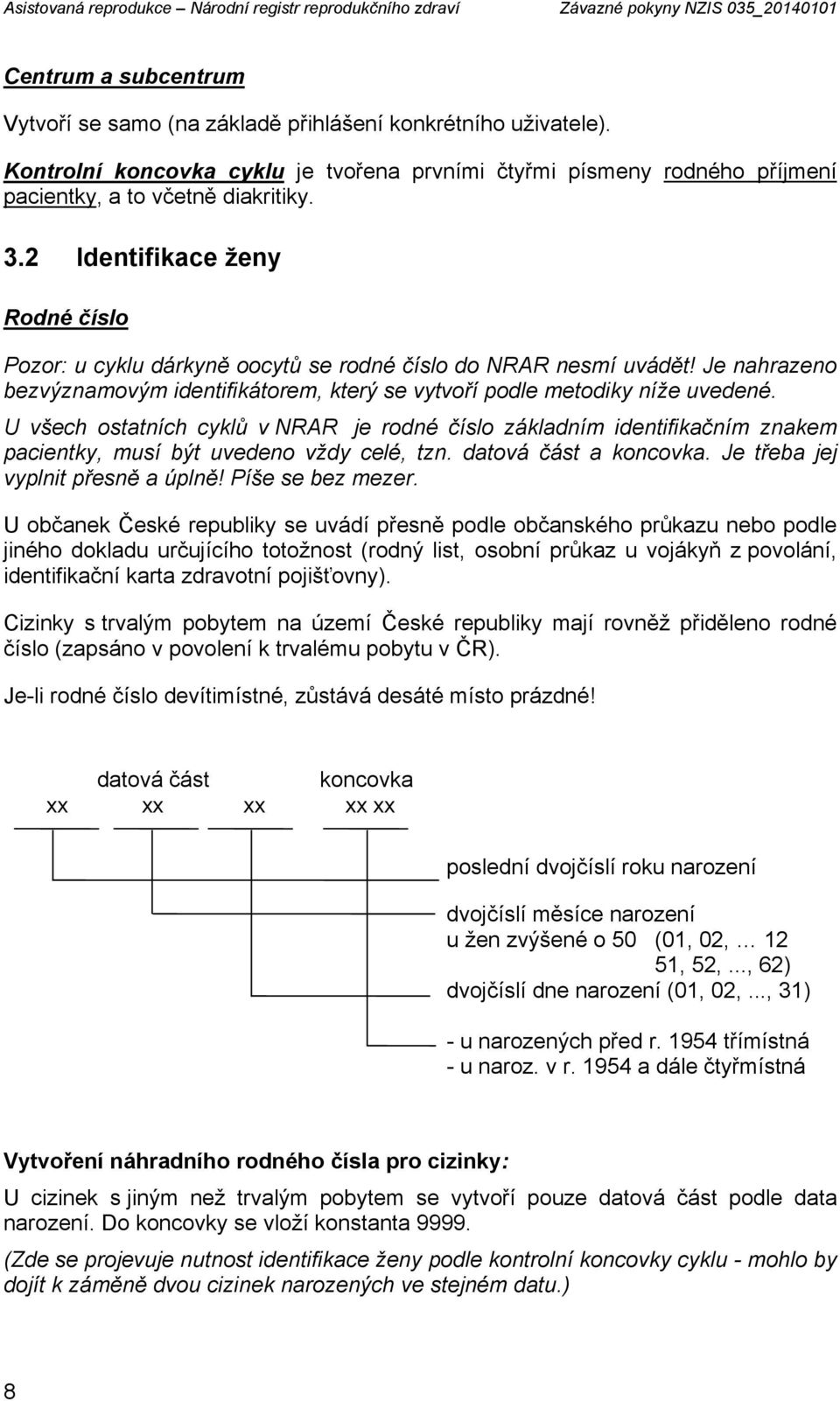 Asistovaná reprodukce – Národní registr reprodukčního zdraví Závazné pokyny NZIS 035_20140101

Centrum a subcentrum

Vytvoří se samo (na základě přihlášení konkrétního uživatele).

Kontrolní koncovka cyklu je tvořena prvními čtyřmi písmeny rodného příjmení pacientky, a to včetně diakritiky.

3.2 Identifikace ženy

Rodné číslo

Pozor: u cyklu dárkyně oocytů se rodné číslo do NRAR nesmí uvádět! Je nahrazeno bezvýznamovým identifikátorem, který se vytvoří podle metodiky níže uvedené.

U všech ostatních cyklů v NRAR je rodné číslo základním identifikačním znakem pacientky, musí být uvedeno vždy celé, tzn. datová část a koncovka. Je třeba jej vyplnit přesně a úplně! Píše se bez mezer.

U občanek České republiky se uvádí přesně podle občanského průkazu nebo podle jiného dokladu určujícího totožnost (rodný list, osobní průkaz u vojákyň z povolání, identifikační karta zdravotní pojišťovny).

Cizinky s trvalým pobytem na území České republiky mají rovněž přiděleno rodné číslo (zapsáno v povolení k trvalému pobytu v ČR).

Je-li rodné číslo devítimístné, zůstává desáté místo prázdné!

datová část koncovka
xx xx xx xx xx

poslední dvojčíslí roku narození

dvojčíslí měsíce narození
u žen zvýšené o 50 (01, 02, … 12
51, 52, ..., 62)
dvojčíslí dne narození (01, 02, ..., 31)

- u narozených před r. 1954 třímístná
- u naroz. v r. 1954 a dále čtyřmístná

Vytvoření náhradního rodného čísla pro cizinky:

U cizinek s jiným než trvalým pobytem se vytvoří pouze datová část podle data narození. Do koncovky se vloží konstanta 9999.

(Zde se projevuje nutnost identifikace ženy podle kontrolní koncovky cyklu - mohlo by dojít k záměně dvou cizinek narozených ve stejném datu.)

8